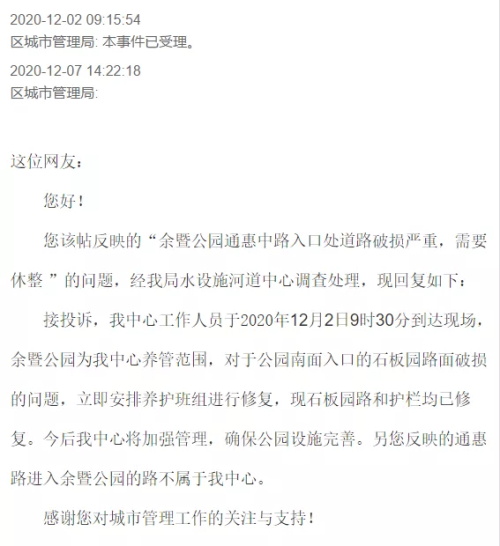 2020-12-02 09:15:54
区城市管理局: 本事件已受理。

2020-12-07 14:22:18
区城市管理局:

这位网友：

您好！

您该帖反映的“余暨公园通惠中路入口处道路破损严重，需要休整 ”的问题，经我局水设施河道中心调查处理，现回复如下：

接投诉，我中心工作人员于2020年12月2日9时30分到达现场，余暨公园为我中心养管范围，对于公园南面入口的石板园路面破损的问题，立即安排养护班组进行修复，现石板园路和护栏均已修复。今后我中心将加强管理，确保公园设施完善。另您反映的通惠路进入余暨公园的路不属于我中心。

感谢您对城市管理工作的关注与支持！